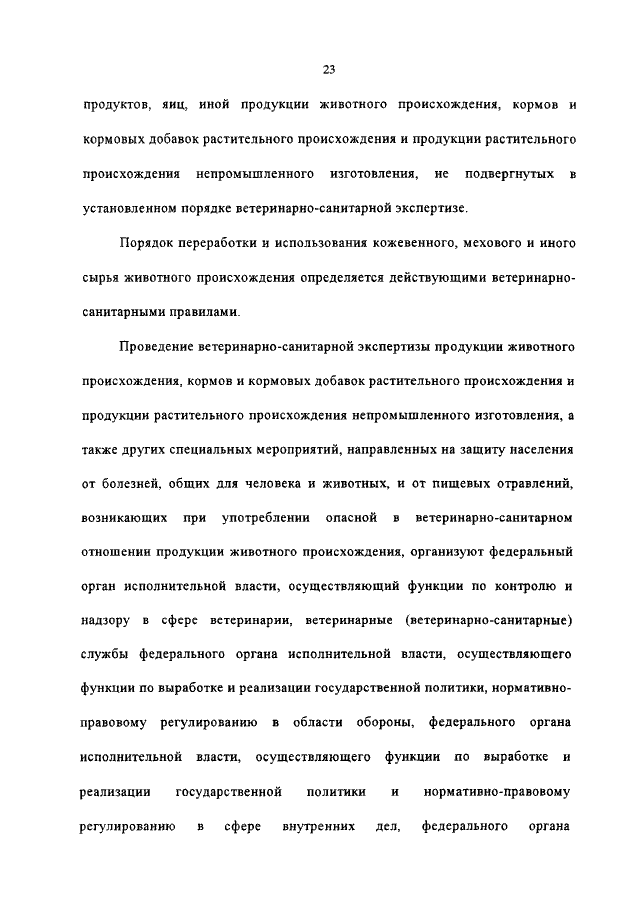 23

продуктов, яиц, иной продукции животного происхождения, кормов и кормовых добавок растительного происхождения и продукции растительного происхождения непромышленного изготовления, не подвергнутых в установленном порядке ветеринарно-санитарной экспертизе.

Порядок переработки и использования кожевенного, мехового и иного сырья животного происхождения определяется действующими ветеринарно-санитарными правилами.

Проведение ветеринарно-санитарной экспертизы продукции животного происхождения, кормов и кормовых добавок растительного происхождения и продукции растительного происхождения непромышленного изготовления, а также других специальных мероприятий, направленных на защиту населения от болезней, общих для человека и животных, и от пищевых отравлений, возникающих при употреблении опасной в ветеринарно-санитарном отношении продукции животного происхождения, организуют федеральный орган исполнительной власти, осуществляющий функции по контролю и надзору в сфере ветеринарии, ветеринарные (ветеринарно-санитарные) службы федерального органа исполнительной власти, осуществляющего функции по выработке и реализации государственной политики, нормативно-правовому регулированию в области обороны, федерального органа исполнительной власти, осуществляющего функции по выработке и реализации государственной политики и нормативно-правовому регулированию в сфере внутренних дел, федерального органа